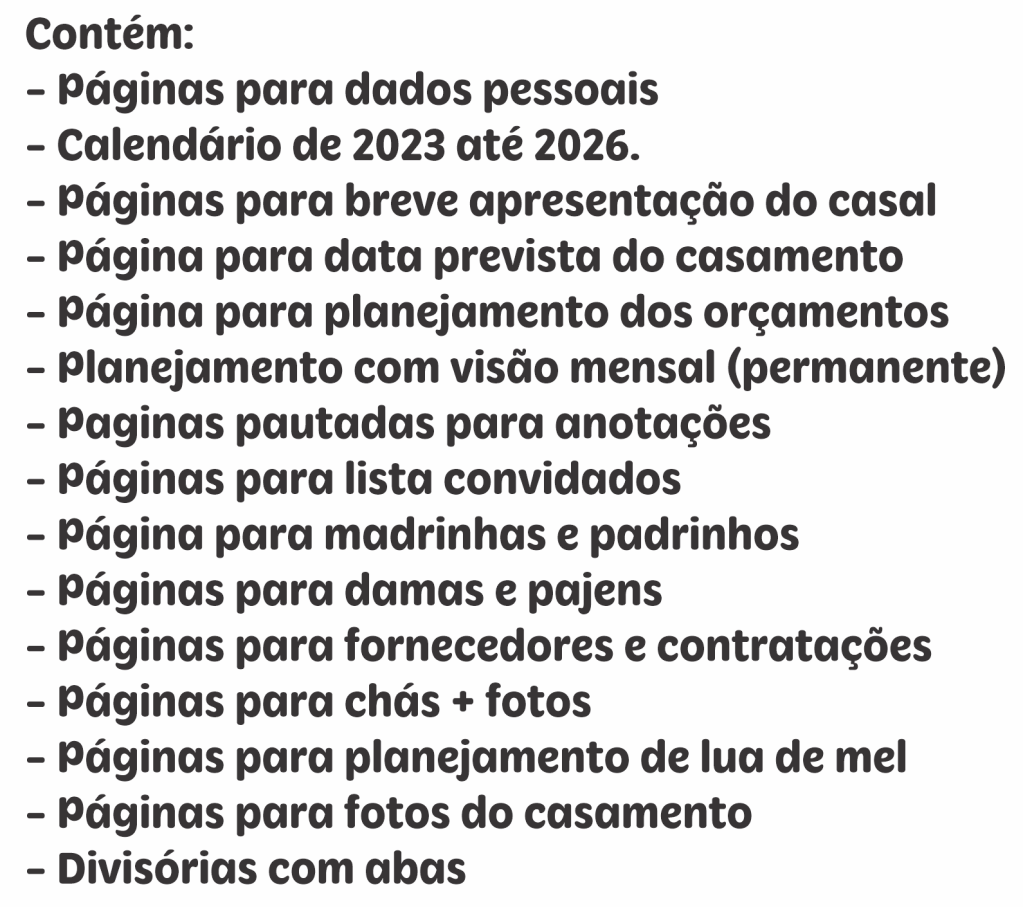 Contém:
- Páginas para dados pessoais
- Calendário de 2023 até 2026.
- Páginas para breve apresentação do casal
- Página para data prevista do casamento
- Página para planejamento dos orçamentos
- Planejamento com visão mensal (permanente)
- Paginas pautadas para anotações
- Páginas para lista convidados
- Página para madrinhas e padrinhos
- Páginas para damas e pajens
- Páginas para fornecedores e contratações
- Páginas para chás + fotos
- Páginas para planejamento de lua de mel
- Páginas para fotos do casamento
- Divisórias com abas